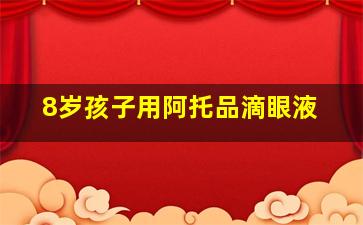 8岁孩子用阿托品滴眼液